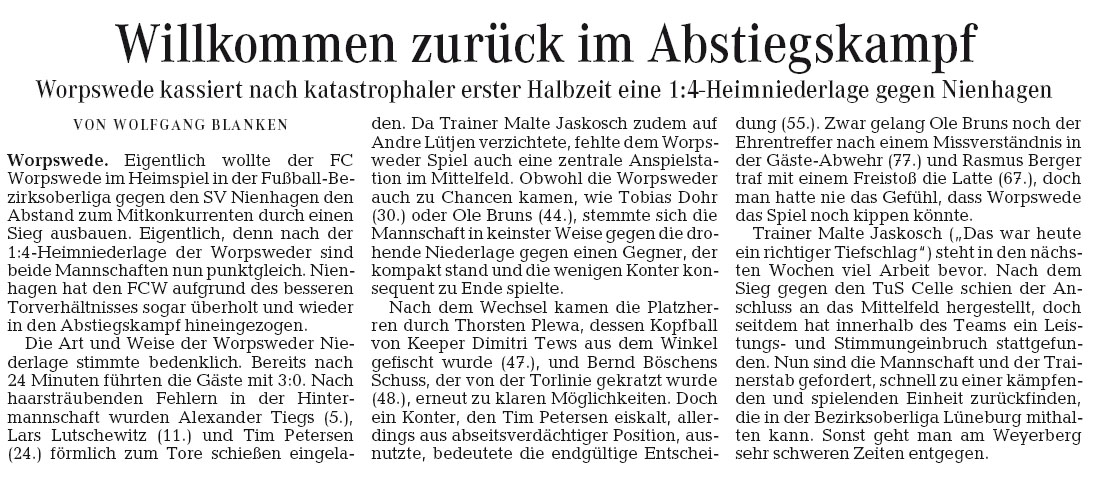 Willkommen zurück im Abstiegskampf

Worpswede kassiert nach katastrophaler erster Halbzeit eine 1:4-Heimniederlage gegen Nienhagen

VON WOLFGANG BLANKEN

Worpswede. Eigentlich wollte der FC Worpswede im Heimspiel in der Fußball-Bezirksoberliga gegen den SV Nienhagen den Abstand zum Mitkonkurrenten durch einen Sieg ausbauen. Eigentlich, denn nach der 1:4-Heimniederlage der Worpsweder sind beide Mannschaften nun punktgleich. Nienhagen hat den FCW aufgrund des besseren Torverhältnisses sogar überholt und wieder in den Abstiegskampf hineingezogen.

Die Art und Weise der Worpsweder Niederlage stimmte bedenklich. Bereits nach 24 Minuten führten die Gäste mit 3:0. Nach haarsträubenden Fehlern in der Hintermannschaft wurden Alexander Tiegs (5.), Lars Lutschewitz (11.) und Tim Petersen (24.) förmlich zum Tore schießen eingeladen. Da Trainer Malte Jaskosch zudem auf Andre Lütjen verzichtete, fehlte dem Worpsweder Spiel auch eine zentrale Anspielstation im Mittelfeld. Obwohl die Worpsweder auch zu Chancen kamen, wie Tobias Dohr (30.) oder Ole Bruns (44.), stemmte sich die Mannschaft in keinster Weise gegen die drohende Niederlage gegen einen Gegner, der kompakt stand und die wenigen Konter konsequent zu Ende spielte.

Nach dem Wechsel kamen die Platzherren durch Thorsten Plewa, dessen Kopfball von Keeper Dimitri Tews aus dem Winkel gefischt wurde (47.), und Bernd Böschens Schuss, der von der Torlinie gekratzt wurde (48.), erneut zu klaren Möglichkeiten. Doch ein Konter, den Tim Petersen eiskalt, allerdings aus abseitsverdächtiger Position, ausnutzte, bedeutete die endgültige Entscheidung (55.). Zwar gelang Ole Bruns noch der Ehrentreffer nach einem Missverständnis in der Gäste-Abwehr (77.) und Rasmus Berger traf mit einem Freistoß die Latte (67.), doch man hatte nie das Gefühl, dass Worpswede das Spiel noch kippen könnte.

Trainer Malte Jaskosch („Das war heute ein richtiger Tiefschlag“) steht in den nächsten Wochen viel Arbeit bevor. Nach dem Sieg gegen den TuS Celle schien der Anschluss an das Mittelfeld hergestellt, doch seitdem hat innerhalb des Teams ein Leistungs- und Stimmungseinbruch stattgefunden. Nun sind die Mannschaft und der Trainerstab gefordert, schnell zu einer kämpfenden und spielenden Einheit zurückfinden, die in der Bezirksoberliga Lüneburg mithalten kann. Sonst geht man am Weyerberg sehr schweren Zeiten entgegen.